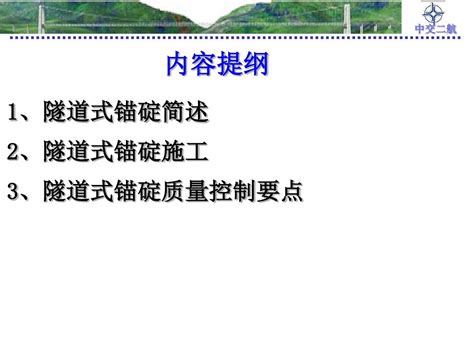 中交二航

内容提纲

1、隧道式锚碇简述

2、隧道式锚碇施工

3、隧道式锚碇质量控制要点